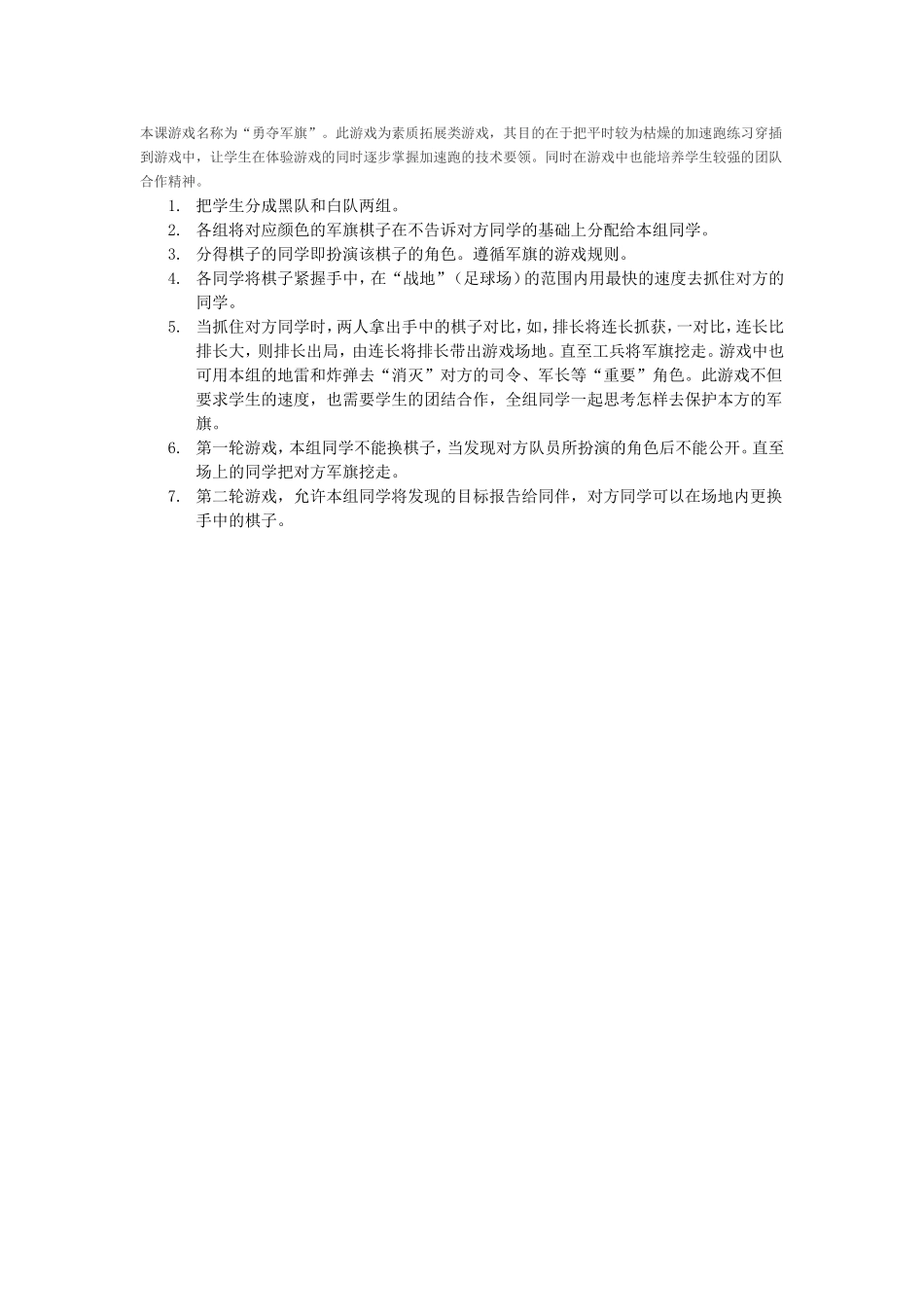 本课游戏名称为“勇夺军旗”。此游戏为素质拓展类游戏，其目的在于把平时较为枯燥的加速跑练习穿插到游戏中，让学生在体验游戏的同时逐步掌握加速跑的技术要领。同时在游戏中也能培养学生较强的团队合作精神。

1. 把学生分成黑队和白队两组。
2. 各组将对应颜色的军旗棋子在不告诉对方同学的基础上分配给本组同学。
3. 分得棋子的同学即扮演该棋子的角色。遵循军旗的游戏规则。
4. 各同学将棋子紧握手中，在“战地”（足球场）的范围内用最快的速度去抓住对方的同学。
5. 当抓住对方同学时，两人拿出手中的棋子对比，如，排长将连长抓获，一对比，连长比排长大，则排长出局，由连长将排长带出游戏场地。直至工兵将军旗挖走。游戏中也可用本组的地雷和炸弹去“消灭”对方的司令、军长等“重要”角色。此游戏不但要求学生的速度，也需要学生的团结合作，全组同学一起思考怎样去保护本方的军旗。
6. 第一轮游戏，本组同学不能换棋子，当发现对方队员所扮演的角色后不能公开。直至场上的同学把对方军旗挖走。
7. 第二轮游戏，允许本组同学将发现的目标报告给同伴，对方同学可以在场地内更换手中的棋子。